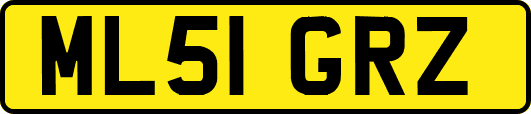 ML51 GRZ